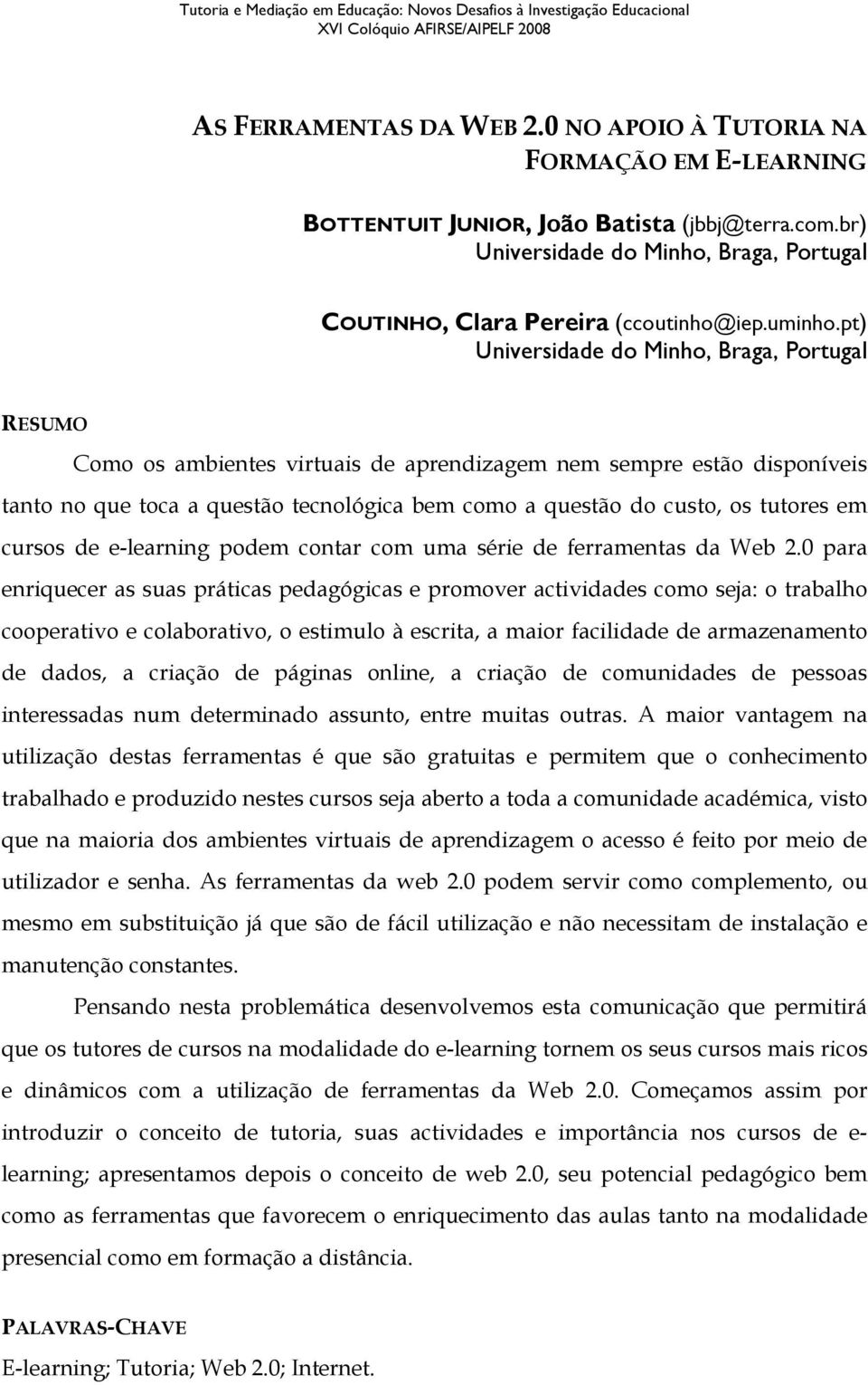 Tutoria e Mediação em Educação: Novos Desafios à Investigação Educacional
XVI Colóquio AFIRSE/AIPELF 2008

AS FERRAMENTAS DA WEB 2.0 NO APOIO À TUTORIA NA FORMAÇÃO EM E-LEARNING

BOTTENTUIT JUNIOR, João Batista (jbbj@terra.com.br)
Universidade do Minho, Braga, Portugal

COUTINHO, Clara Pereira (ccoutinho@iep.uminho.pt)
Universidade do Minho, Braga, Portugal

RESUMO

Como os ambientes virtuais de aprendizagem nem sempre estão disponíveis tanto no que toca a questão tecnológica bem como a questão do custo, os tutores em cursos de e-learning podem contar com uma série de ferramentas da Web 2.0 para enriquecer as suas práticas pedagógicas e promover actividades como seja: o trabalho cooperativo e colaborativo, o estimulo à escrita, a maior facilidade de armazenamento de dados, a criação de páginas online, a criação de comunidades de pessoas interessadas num determinado assunto, entre muitas outras. A maior vantagem na utilização destas ferramentas é que são gratuitas e permitem que o conhecimento trabalhado e produzido nestes cursos seja aberto a toda a comunidade académica, visto que na maioria dos ambientes virtuais de aprendizagem o acesso é feito por meio de utilizador e senha. As ferramentas da web 2.0 podem servir como complemento, ou mesmo em substituição já que são de fácil utilização e não necessitam de instalação e manutenção constantes.

Pensando nesta problemática desenvolvemos esta comunicação que permitirá que os tutores de cursos na modalidade do e-learning tornem os seus cursos mais ricos e dinâmicos com a utilização de ferramentas da Web 2.0. Começamos assim por introduzir o conceito de tutoria, suas actividades e importância nos cursos de e-learning; apresentamos depois o conceito de web 2.0, seu potencial pedagógico bem como as ferramentas que favorecem o enriquecimento das aulas tanto na modalidade presencial como em formação a distância.

PALAVRAS-CHAVE
E-learning; Tutoria; Web 2.0; Internet.